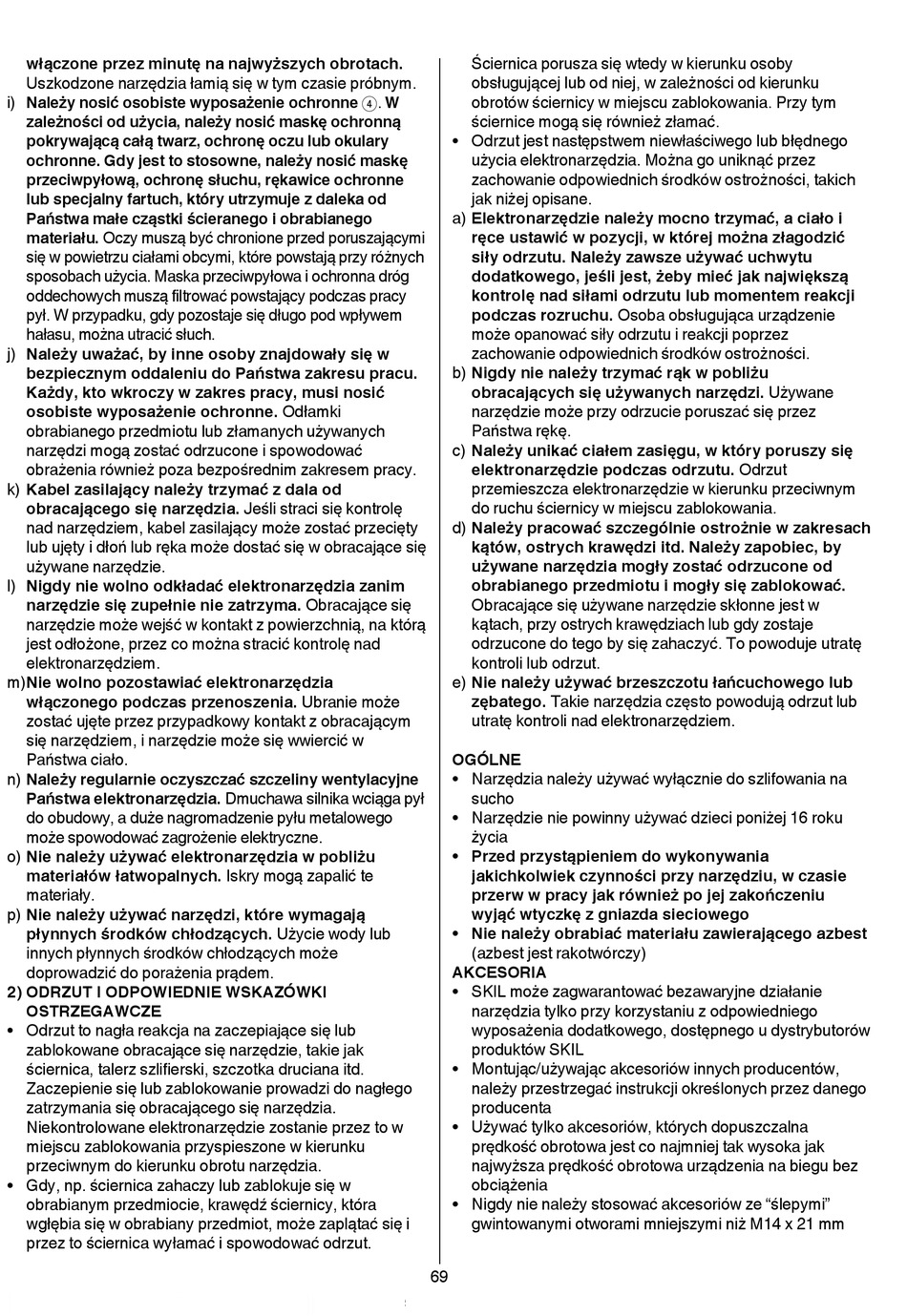 włączone przez minutę na najwyższych obrotach. Uszkodzone narzędzia łamią się w tym czasie próbnym.
i) Należy nosić osobiste wyposażenie ochronne ④. W zależności od użycia, należy nosić maskę ochronną pokrywającą całą twarz, ochronę oczu lub okulary ochronne. Gdy jest to stosowne, należy nosić maskę przeciwpyłową, ochronę słuchu, rękawice ochronne lub specjalny fartuch, który utrzymuje z daleka od Państwa małe cząstki ścieranego i obrabianego materiału. Oczy muszą być chronione przed poruszającymi się w powietrzu ciałami obcymi, które powstają przy różnych sposobach użycia. Maska przeciwpyłowa i ochronna dróg oddechowych muszą filtrować powstający podczas pracy pył. W przypadku, gdy pozostaje się długo pod wpływem hałasu, można utracić słuch.
j) Należy uważać, by inne osoby znajdowały się w bezpiecznym oddaleniu do Państwa zakresu pracu. Każdy, kto wkroczy w zakres pracy, musi nosić osobiste wyposażenie ochronne. Odłamki obrabianego przedmiotu lub złamanych używanych narzędzi mogą zostać odrzucone i spowodować obrażenia również poza bezpośrednim zakresem pracy.
k) Kabel zasilający należy trzymać z dala od obracającego się narzędzia. Jeśli straci się kontrolę nad narzędziem, kabel zasilający może zostać przecięty lub ujęty i dłoń lub ręka może dostać się w obracające się używane narzędzie.
l) Nigdy nie wolno odkładać elektronarzędzia zanim narzędzie się zupełnie nie zatrzyma. Obracające się narzędzie może wejść w kontakt z powierzchnią, na którą jest odłożone, przez co można stracić kontrolę nad elektronarzędziem.
m)Nie wolno pozostawiać elektronarzędzia włączonego podczas przenoszenia. Ubranie może zostać ujęte przez przypadkowy kontakt z obracającym się narzędziem, i narzędzie może się wwiercić w Państwa ciało.
n) Należy regularnie oczyszczać szczeliny wentylacyjne Państwa elektronarzędzia. Dmuchawa silnika wciąga pył do obudowy, a duże nagromadzenie pyłu metalowego może spowodować zagrożenie elektryczne.
o) Nie należy używać elektronarzędzia w pobliżu materiałów łatwopalnych. Iskry mogą zapalić te materiały.
p) Nie należy używać narzędzi, które wymagają płynnych środków chłodzących. Użycie wody lub innych płynnych środków chłodzących może doprowadzić do porażenia prądem.
2) ODRZUT I ODPOWIEDNIE WSKAZÓWKI OSTRZEGAWCZE
• Odrzut to nagła reakcja na zaczepiające się lub zablokowane obracające się narzędzie, takie jak ściernica, talerz szlifierski, szczotka druciana itd. Zaczepienie się lub zablokowanie prowadzi do nagłego zatrzymania się obracającego się narzędzia. Niekontrolowane elektronarzędzie zostanie przez to w miejscu zablokowania przyspieszone w kierunku przeciwnym do kierunku obrotu narzędzia.
• Gdy, np. ściernica zahaczy lub zablokuje się w obrabianym przedmiocie, krawędź ściernicy, która wgłębia się w obrabiany przedmiot, może zaplątać się i przez to ściernica wyłamać i spowodować odrzut. Ściernica porusza się wtedy w kierunku osoby obsługującej lub od niej, w zależności od kierunku obrotów ściernicy w miejscu zablokowania. Przy tym ściernice mogą się również złamać.
• Odrzut jest następstwem niewłaściwego lub błędnego użycia elektronarzędzia. Można go uniknąć przez zachowanie odpowiednich środków ostrożności, takich jak niżej opisane.
a) Elektronarzędzie należy mocno trzymać, a ciało i ręce ustawić w pozycji, w której można złagodzić siły odrzutu. Należy zawsze używać uchwytu dodatkowego, jeśli jest, żeby mieć jak największą kontrolę nad siłami odrzutu lub momentem reakcji podczas rozruchu. Osoba obsługująca urządzenie może opanować siły odrzutu i reakcji poprzez zachowanie odpowiednich środków ostrożności.
b) Nigdy nie należy trzymać rąk w pobliżu obracających się używanych narzędzi. Używane narzędzie może przy odrzucie poruszać się przez Państwa rękę.
c) Należy unikać ciałem zasięgu, w który poruszy się elektronarzędzie podczas odrzutu. Odrzut przemieszcza elektronarzędzie w kierunku przeciwnym do ruchu ściernicy w miejscu zablokowania.
d) Należy pracować szczególnie ostrożnie w zakresach kątów, ostrych krawędzi itd. Należy zapobiec, by używane narzędzia mogły zostać odrzucone od obrabianego przedmiotu i mogły się zablokować. Obracające się używane narzędzie skłonne jest w kątach, przy ostrych krawędziach lub gdy zostaje odrzucone do tego by się zahaczyć. To powoduje utratę kontroli lub odrzut.
e) Nie należy używać brzeszczotu łańcuchowego lub zębatego. Takie narzędzia często powodują odrzut lub utratę kontroli nad elektronarzędziem.

OGÓLNE
• Narzędzia należy używać wyłącznie do szlifowania na sucho
• Narzędzie nie powinny używać dzieci poniżej 16 roku życia
• Przed przystąpieniem do wykonywania jakichkolwiek czynności przy narzędziu, w czasie przerw w pracy jak również po jej zakończeniu wyjąć wtyczkę z gniazda sieciowego
• Nie należy obrabiać materiału zawierającego azbest (azbest jest rakotwórczy)
AKCESORIA
• SKIL może zagwarantować bezawaryjne działanie narzędzia tylko przy korzystaniu z odpowiedniego wyposażenia dodatkowego, dostępnego u dystrybutorów produktów SKIL
• Montując/używając akcesoriów innych producentów, należy przestrzegać instrukcji określonych przez danego producenta
• Używać tylko akcesoriów, których dopuszczalna prędkość obrotowa jest co najmniej tak wysoka jak najwyższa prędkość obrotowa urządzenia na biegu bez obciążenia
• Nigdy nie należy stosować akcesoriów ze "ślepymi" gwintowanymi otworami mniejszymi niż M14 x 21 mm

69